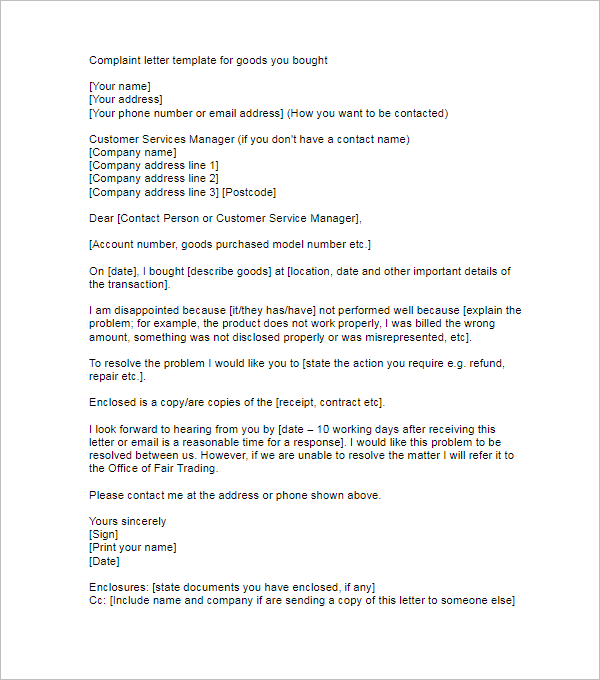 Complaint letter template for goods you bought

[Your name]
[Your address]
[Your phone number or email address] (How you want to be contacted)

Customer Services Manager (if you don't have a contact name)
[Company name]
[Company address line 1]
[Company address line 2]
[Company address line 3] [Postcode]

Dear [Contact Person or Customer Service Manager],

[Account number, goods purchased model number etc.]

On [date], I bought [describe goods] at [location, date and other important details of the transaction].

I am disappointed because [it/they has/have] not performed well because [explain the problem; for example, the product does not work properly, I was billed the wrong amount, something was not disclosed properly or was misrepresented, etc].

To resolve the problem I would like you to [state the action you require e.g. refund, repair etc.].

Enclosed is a copy/are copies of the [receipt, contract etc].

I look forward to hearing from you by [date – 10 working days after receiving this letter or email is a reasonable time for a response]. I would like this problem to be resolved between us. However, if we are unable to resolve the matter I will refer it to the Office of Fair Trading.

Please contact me at the address or phone shown above.

Yours sincerely
[Sign]
[Print your name]
[Date]

Enclosures: [state documents you have enclosed, if any]
Cc: [Include name and company if are sending a copy of this letter to someone else]